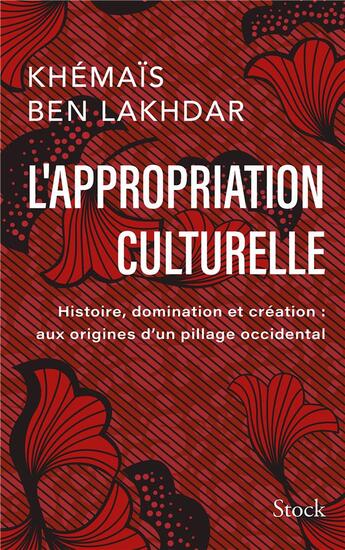 KHÉMAÏS
BEN LAKHDAR

L'APPROPRIATION
CULTURELLE

Histoire, domination et création : aux origines d'un pillage occidental

Stock